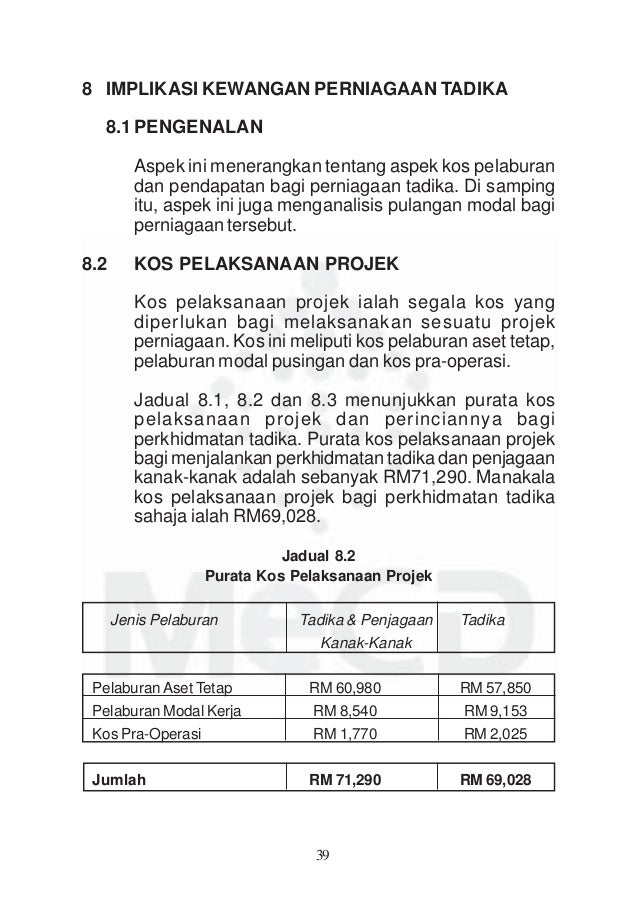 8 IMPLIKASI KEWANGAN PERNIAGAAN TADIKA

8.1 PENGENALAN

Aspek ini menerangkan tentang aspek kos pelaburan dan pendapatan bagi perniagaan tadika. Di samping itu, aspek ini juga menganalisis pulangan modal bagi perniagaan tersebut.

8.2 KOS PELAKSANAAN PROJEK

Kos pelaksanaan projek ialah segala kos yang diperlukan bagi melaksanakan sesuatu projek perniagaan. Kos ini meliputi kos pelaburan aset tetap, pelaburan modal pusingan dan kos pra-operasi.

Jadual 8.1, 8.2 dan 8.3 menunjukkan purata kos pelaksanaan projek dan perinciannya bagi perkhidmatan tadika. Purata kos pelaksanaan projek bagi menjalankan perkhidmatan tadika dan penjagaan kanak-kanak adalah sebanyak RM71,290. Manakala kos pelaksanaan projek bagi perkhidmatan tadika sahaja ialah RM69,028.

Jadual 8.2
Purata Kos Pelaksanaan Projek

| Jenis Pelaburan | Tadika & Penjagaan Kanak-Kanak | Tadika |
|---|---|---|
| Pelaburan Aset Tetap | RM 60,980 | RM 57,850 |
| Pelaburan Modal Kerja | RM 8,540 | RM 9,153 |
| Kos Pra-Operasi | RM 1,770 | RM 2,025 |
| Jumlah | RM 71,290 | RM 69,028 |

39